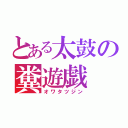 とある太鼓の
糞遊戯
オワタツジン